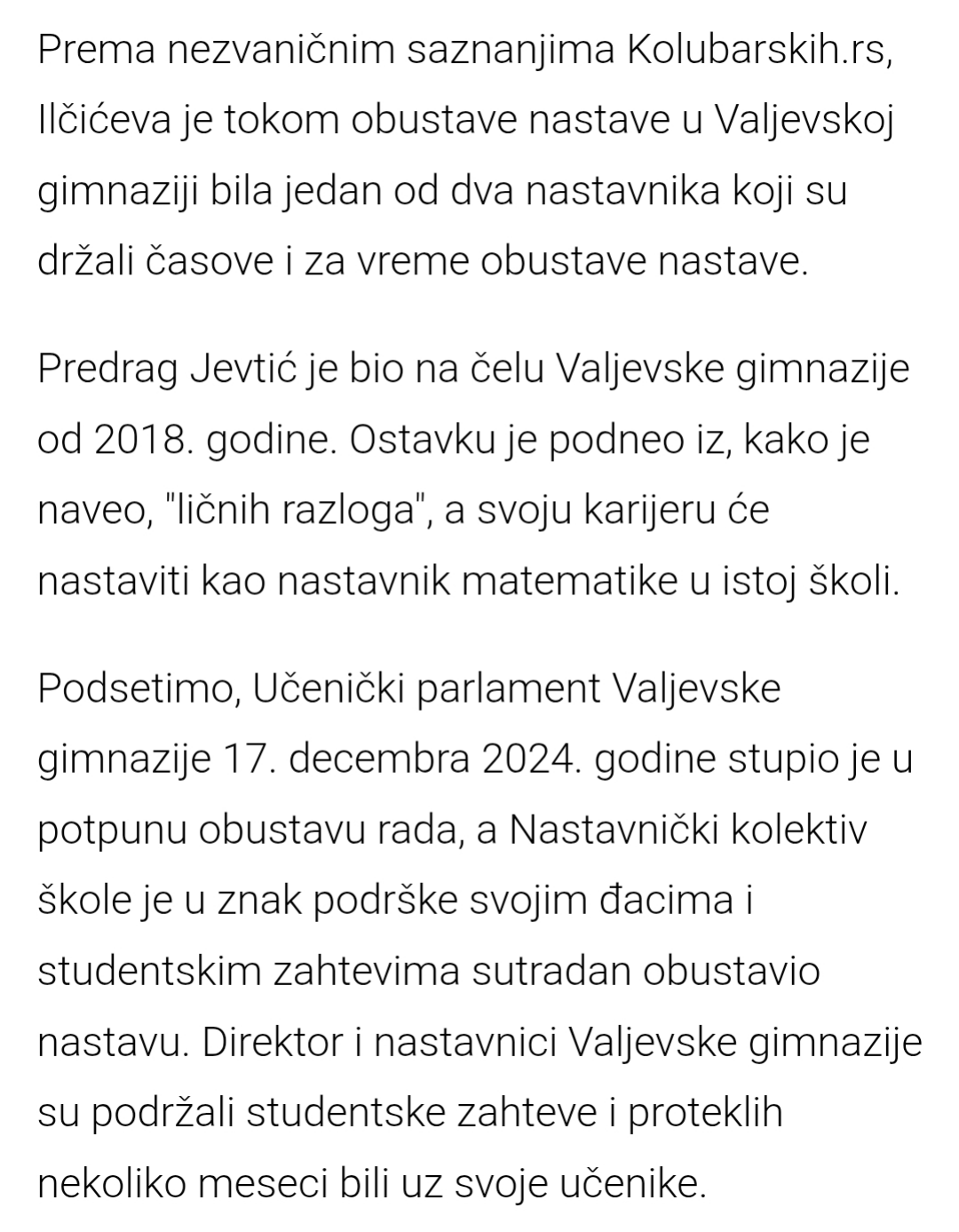 Prema nezvaničnim saznanjima Kolubarskih.rs, Ilčićeva je tokom obustave nastave u Valjevskoj gimnaziji bila jedan od dva nastavnika koji su držali časove i za vreme obustave nastave.

Predrag Jevtić je bio na čelu Valjevske gimnazije od 2018. godine. Ostavku je podneo iz, kako je naveo, "ličnih razloga", a svoju karijeru će nastaviti kao nastavnik matematike u istoj školi.

Podsetimo, Učenički parlament Valjevske gimnazije 17. decembra 2024. godine stupio je u potpunu obustavu rada, a Nastavnički kolektiv škole je u znak podrške svojim đacima i studentskim zahtevima sutradan obustavio nastavu. Direktor i nastavnici Valjevske gimnazije su podržali studentske zahteve i proteklih nekoliko meseci bili uz svoje učenike.